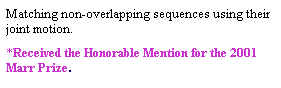 Matching non-overlapping sequences using their joint motion.

*Received the Honorable Mention for the 2001 Marr Prize.